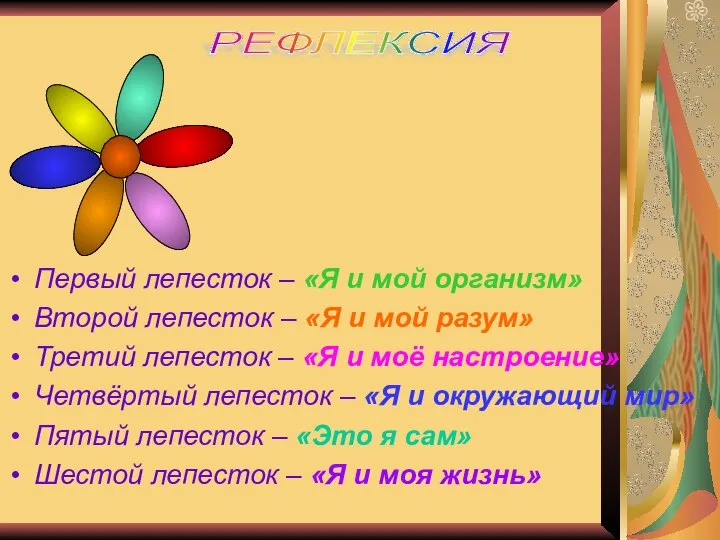 РЕФЛЕКСИЯ

• Первый лепесток – «Я и мой организм»
• Второй лепесток – «Я и мой разум»
• Третий лепесток – «Я и моё настроение»
• Четвёртый лепесток – «Я и окружающий мир»
• Пятый лепесток – «Это я сам»
• Шестой лепесток – «Я и моя жизнь»